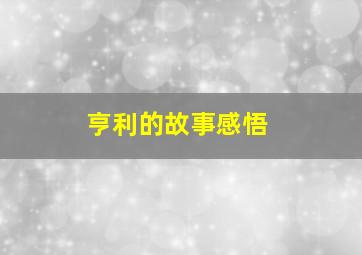 亨利的故事感悟